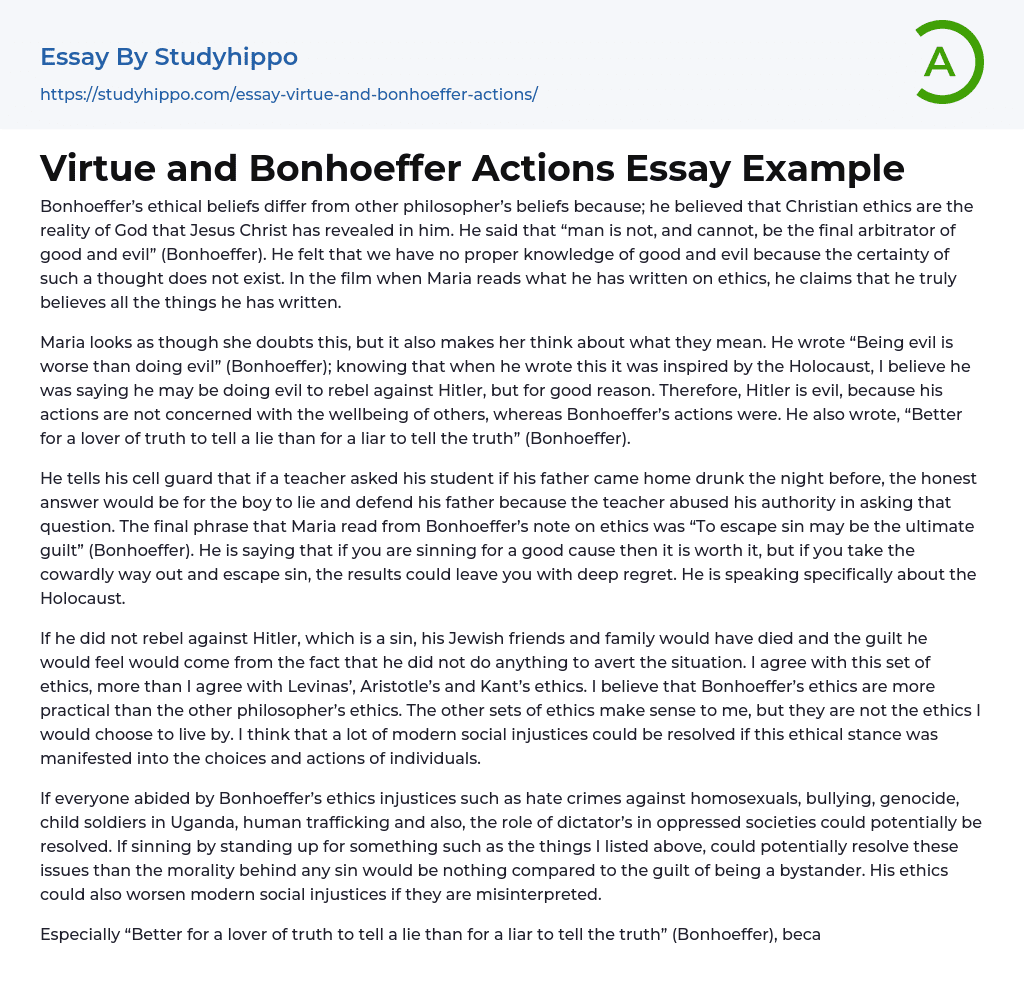 Essay By Studyhippo

https://studyhippo.com/essay-virtue-and-bonhoeffer-actions/

A

Virtue and Bonhoeffer Actions Essay Example

Bonhoeffer's ethical beliefs differ from other philosopher's beliefs because; he believed that Christian ethics are the reality of God that Jesus Christ has revealed in him. He said that "man is not, and cannot, be the final arbitrator of good and evil" (Bonhoeffer). He felt that we have no proper knowledge of good and evil because the certainty of such a thought does not exist. In the film when Maria reads what he has written on ethics, he claims that he truly believes all the things he has written.

Maria looks as though she doubts this, but it also makes her think about what they mean. He wrote "Being evil is worse than doing evil" (Bonhoeffer); knowing that when he wrote this it was inspired by the Holocaust, I believe he was saying he may be doing evil to rebel against Hitler, but for good reason. Therefore, Hitler is evil, because his actions are not concerned with the wellbeing of others, whereas Bonhoeffer's actions were. He also wrote, "Better for a lover of truth to tell a lie than for a liar to tell the truth" (Bonhoeffer).

He tells his cell guard that if a teacher asked his student if his father came home drunk the night before, the honest answer would be for the boy to lie and defend his father because the teacher abused his authority in asking that question. The final phrase that Maria read from Bonhoeffer's note on ethics was "To escape sin may be the ultimate guilt" (Bonhoeffer). He is saying that if you are sinning for a good cause then it is worth it, but if you take the cowardly way out and escape sin, the results could leave you with deep regret. He is speaking specifically about the Holocaust.

If he did not rebel against Hitler, which is a sin, his Jewish friends and family would have died and the guilt he would feel would come from the fact that he did not do anything to avert the situation. I agree with this set of ethics, more than I agree with Levinas', Aristotle's and Kant's ethics. I believe that Bonhoeffer's ethics are more practical than the other philosopher's ethics. The other sets of ethics make sense to me, but they are not the ethics I would choose to live by. I think that a lot of modern social injustices could be resolved if this ethical stance was manifested into the choices and actions of individuals.

If everyone abided by Bonhoeffer's ethics injustices such as hate crimes against homosexuals, bullying, genocide, child soldiers in Uganda, human trafficking and also, the role of dictator's in oppressed societies could potentially be resolved. If sinning by standing up for something such as the things I listed above, could potentially resolve these issues than the morality behind any sin would be nothing compared to the guilt of being a bystander. His ethics could also worsen modern social injustices if they are misinterpreted.

Especially "Better for a lover of truth to tell a lie than for a liar to tell the truth" (Bonhoeffer), beca